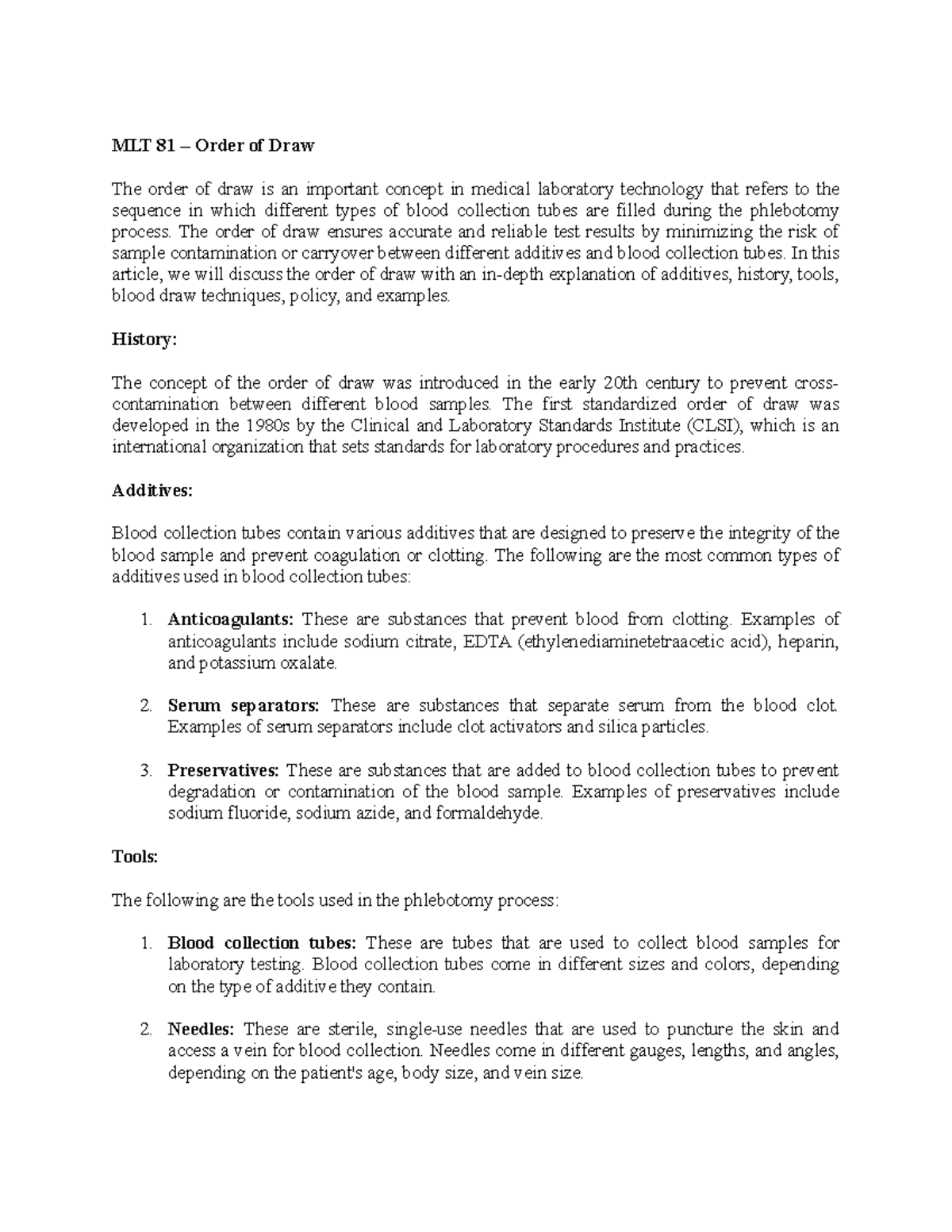 MLT 81 – Order of Draw

The order of draw is an important concept in medical laboratory technology that refers to the sequence in which different types of blood collection tubes are filled during the phlebotomy process. The order of draw ensures accurate and reliable test results by minimizing the risk of sample contamination or carryover between different additives and blood collection tubes. In this article, we will discuss the order of draw with an in-depth explanation of additives, history, tools, blood draw techniques, policy, and examples.

History:

The concept of the order of draw was introduced in the early 20th century to prevent cross-contamination between different blood samples. The first standardized order of draw was developed in the 1980s by the Clinical and Laboratory Standards Institute (CLSI), which is an international organization that sets standards for laboratory procedures and practices.

Additives:

Blood collection tubes contain various additives that are designed to preserve the integrity of the blood sample and prevent coagulation or clotting. The following are the most common types of additives used in blood collection tubes:

1. Anticoagulants: These are substances that prevent blood from clotting. Examples of anticoagulants include sodium citrate, EDTA (ethylenediaminetetraacetic acid), heparin, and potassium oxalate.

2. Serum separators: These are substances that separate serum from the blood clot. Examples of serum separators include clot activators and silica particles.

3. Preservatives: These are substances that are added to blood collection tubes to prevent degradation or contamination of the blood sample. Examples of preservatives include sodium fluoride, sodium azide, and formaldehyde.

Tools:

The following are the tools used in the phlebotomy process:

1. Blood collection tubes: These are tubes that are used to collect blood samples for laboratory testing. Blood collection tubes come in different sizes and colors, depending on the type of additive they contain.

2. Needles: These are sterile, single-use needles that are used to puncture the skin and access a vein for blood collection. Needles come in different gauges, lengths, and angles, depending on the patient's age, body size, and vein size.